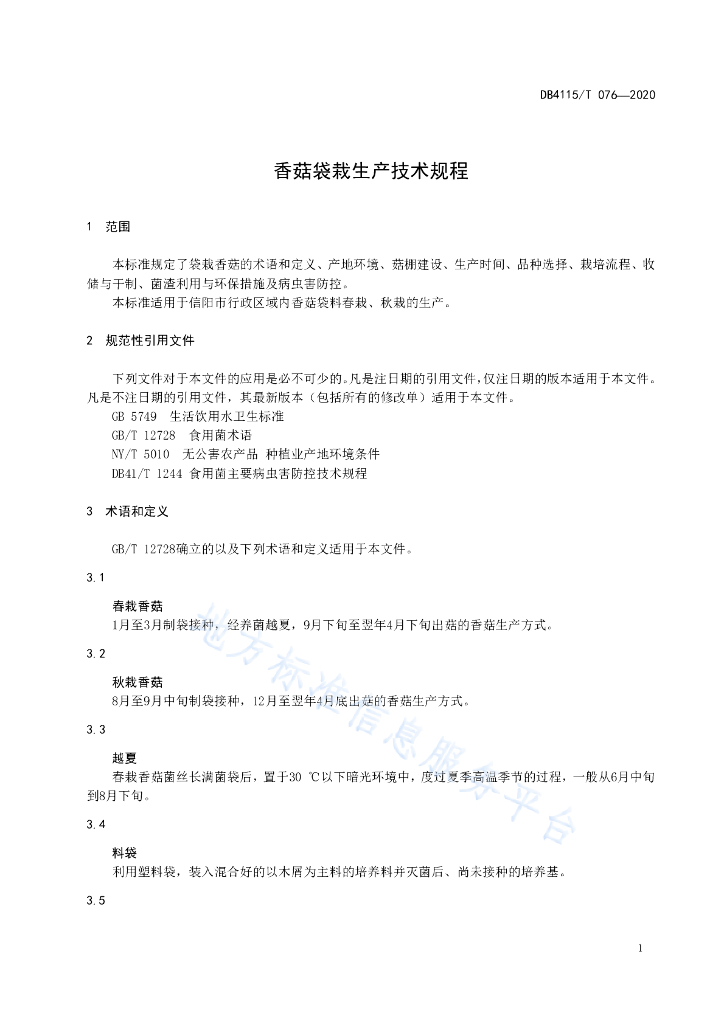 DB4115/T 076—2020

香菇袋栽生产技术规程

1 范围

本标准规定了袋栽香菇的术语和定义、产地环境、菇棚建设、生产时间、品种选择、栽培流程、收储与干制、菌渣利用与环保措施及病虫害防控。

本标准适用于信阳市行政区域内香菇袋料春栽、秋栽的生产。

2 规范性引用文件

下列文件对于本文件的应用是必不可少的。凡是注日期的引用文件，仅注日期的版本适用于本文件。凡是不注日期的引用文件，其最新版本（包括所有的修改单）适用于本文件。

GB 5749 生活饮用水卫生标准

GB/T 12728 食用菌术语

NY/T 5010 无公害农产品 种植业产地环境条件

DB41/T 1244 食用菌主要病虫害防控技术规程

3 术语和定义

GB/T 12728确立的以及下列术语和定义适用于本文件。

3.1

春栽香菇

1月至3月制袋接种，经养菌越夏，9月下旬至翌年4月下旬出菇的香菇生产方式。

3.2

秋栽香菇

8月至9月中旬制袋接种，12月至翌年4月底出菇的香菇生产方式。

3.3

越夏

春栽香菇菌丝长满菌袋后，置于30 ℃以下暗光环境中，度过夏季高温季节的过程，一般从6月中旬到8月下旬。

3.4

料袋

利用塑料袋，装入混合好的以木屑为主料的培养料并灭菌后、尚未接种的培养基。

3.5

地方标准信息服务平台

1